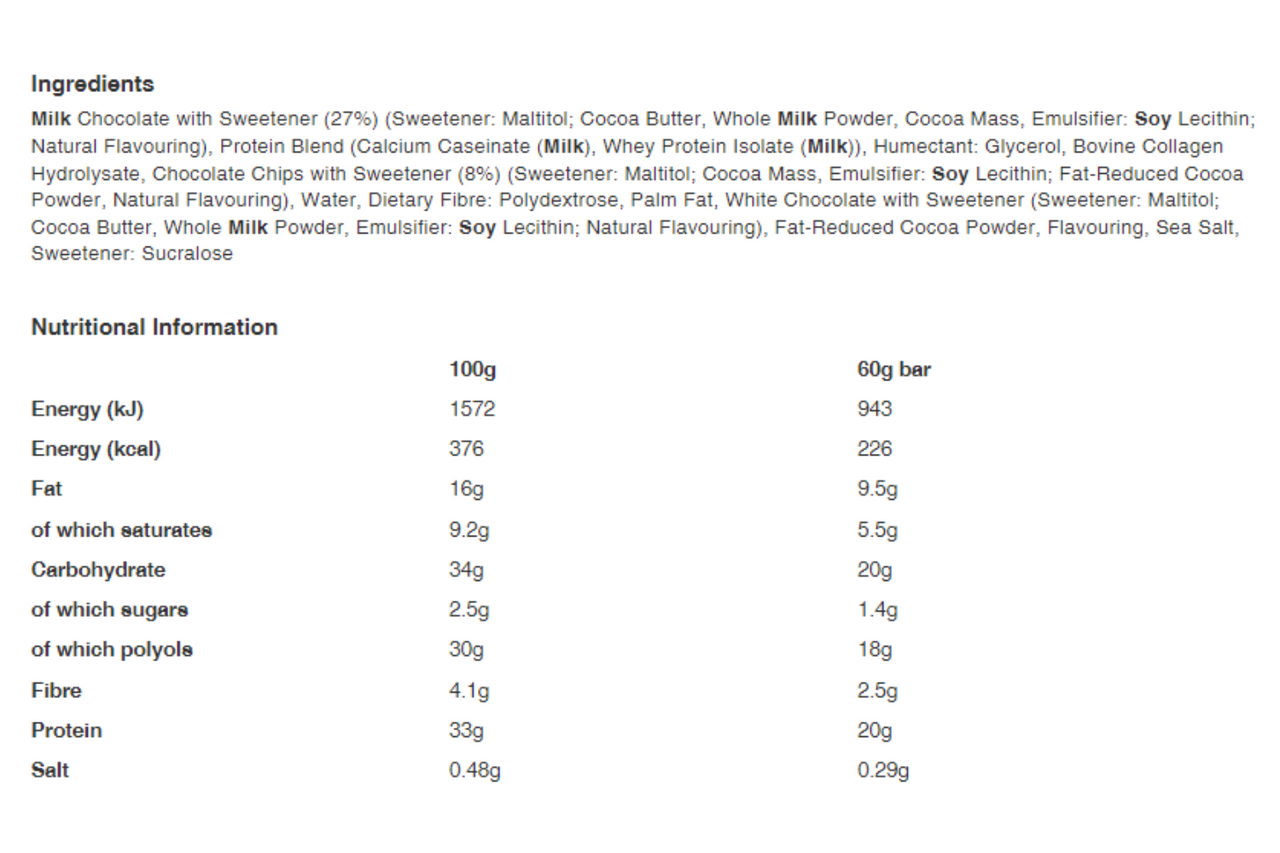 Ingredients

Milk Chocolate with Sweetener (27%) (Sweetener: Maltitol; Cocoa Butter, Whole Milk Powder, Cocoa Mass, Emulsifier: Soy Lecithin; Natural Flavouring), Protein Blend (Calcium Caseinate (Milk), Whey Protein Isolate (Milk)), Humectant: Glycerol, Bovine Collagen Hydrolysate, Chocolate Chips with Sweetener (8%) (Sweetener: Maltitol; Cocoa Mass, Emulsifier: Soy Lecithin; Fat-Reduced Cocoa Powder, Natural Flavouring), Water, Dietary Fibre: Polydextrose, Palm Fat, White Chocolate with Sweetener (Sweetener: Maltitol; Cocoa Butter, Whole Milk Powder, Emulsifier: Soy Lecithin; Natural Flavouring), Fat-Reduced Cocoa Powder, Flavouring, Sea Salt, Sweetener: Sucralose

Nutritional Information

| | 100g | 60g bar |
|---|---|---|
| Energy (kJ) | 1572 | 943 |
| Energy (kcal) | 376 | 226 |
| Fat | 16g | 9.5g |
| of which saturates | 9.2g | 5.5g |
| Carbohydrate | 34g | 20g |
| of which sugars | 2.5g | 1.4g |
| of which polyols | 30g | 18g |
| Fibre | 4.1g | 2.5g |
| Protein | 33g | 20g |
| Salt | 0.48g | 0.29g |